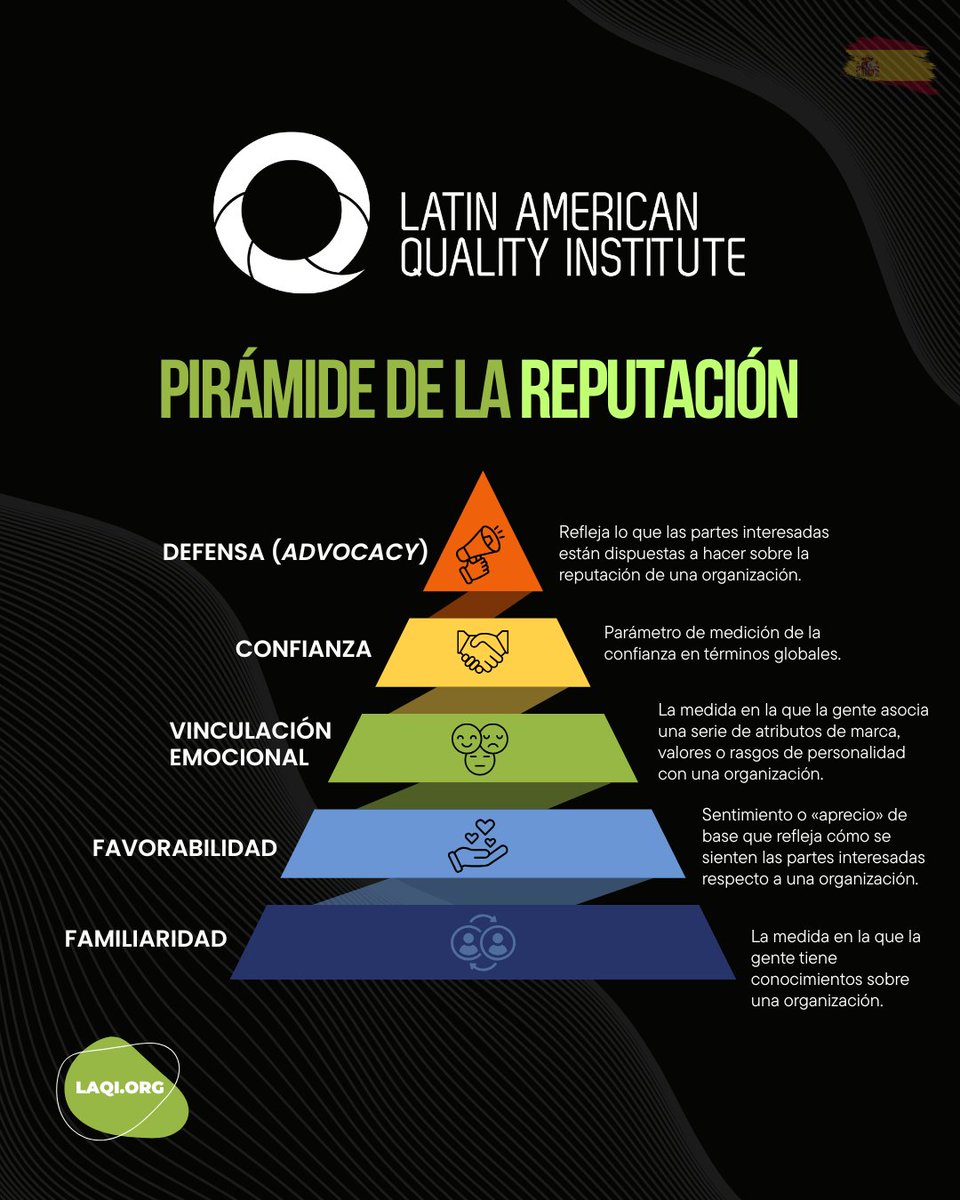 LATIN AMERICAN QUALITY INSTITUTE

PIRÁMIDE DE LA REPUTACIÓN

DEFENSA (ADVOCACY)

Refleja lo que las partes interesadas están dispuestas a hacer sobre la reputación de una organización.

CONFIANZA

Parámetro de medición de la confianza en términos globales.

VINCULACIÓN EMOCIONAL

La medida en la que la gente asocia una serie de atributos de marca, valores o rasgos de personalidad con una organización.

FAVORABILIDAD

Sentimiento o «aprecio» de base que refleja cómo se sienten las partes interesadas respecto a una organización.

FAMILIARIDAD

La medida en la que la gente tiene conocimientos sobre una organización.

LAQI.ORG